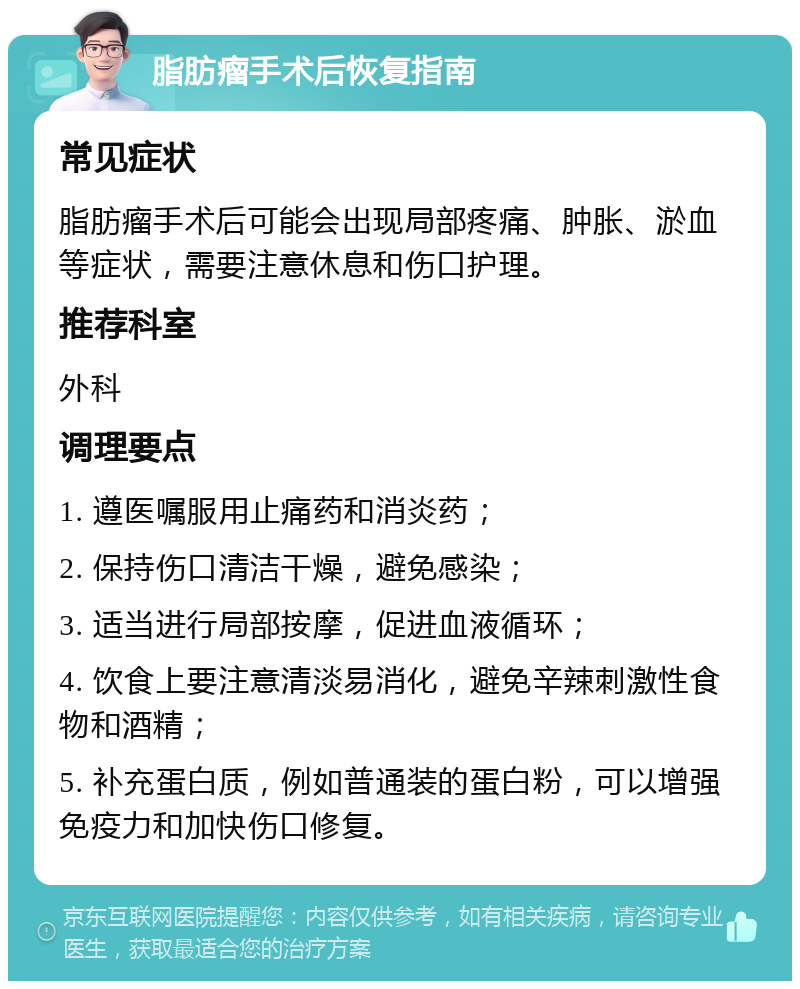 脂肪瘤手术后恢复指南

常见症状

脂肪瘤手术后可能会出现局部疼痛、肿胀、淤血等症状，需要注意休息和伤口护理。

推荐科室

外科

调理要点

1. 遵医嘱服用止痛药和消炎药；

2. 保持伤口清洁干燥，避免感染；

3. 适当进行局部按摩，促进血液循环；

4. 饮食上要注意清淡易消化，避免辛辣刺激性食物和酒精；

5. 补充蛋白质，例如普通装的蛋白粉，可以增强免疫力和加快伤口修复。

京东互联网医院提醒您：内容仅供参考，如有相关疾病，请咨询专业医生，获取最适合您的治疗方案